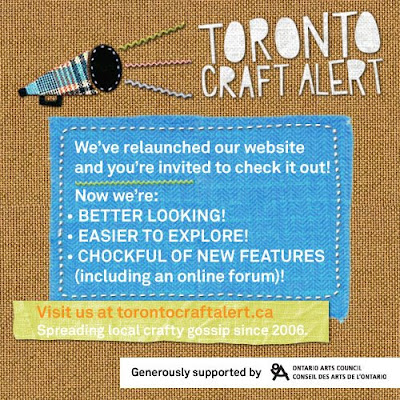 TORONTO
CRAFT ALERT

We've relaunched our website and you're invited to check it out!

Now we're:
• BETTER LOOKING!
• EASIER TO EXPLORE!
• CHOCKFUL OF NEW FEATURES (including an online forum)!

Visit us at torontocraftalert.ca
Spreading local crafty gossip since 2006.

Generously supported by
ONTARIO ARTS COUNCIL
CONSEIL DES ARTS DE L'ONTARIO